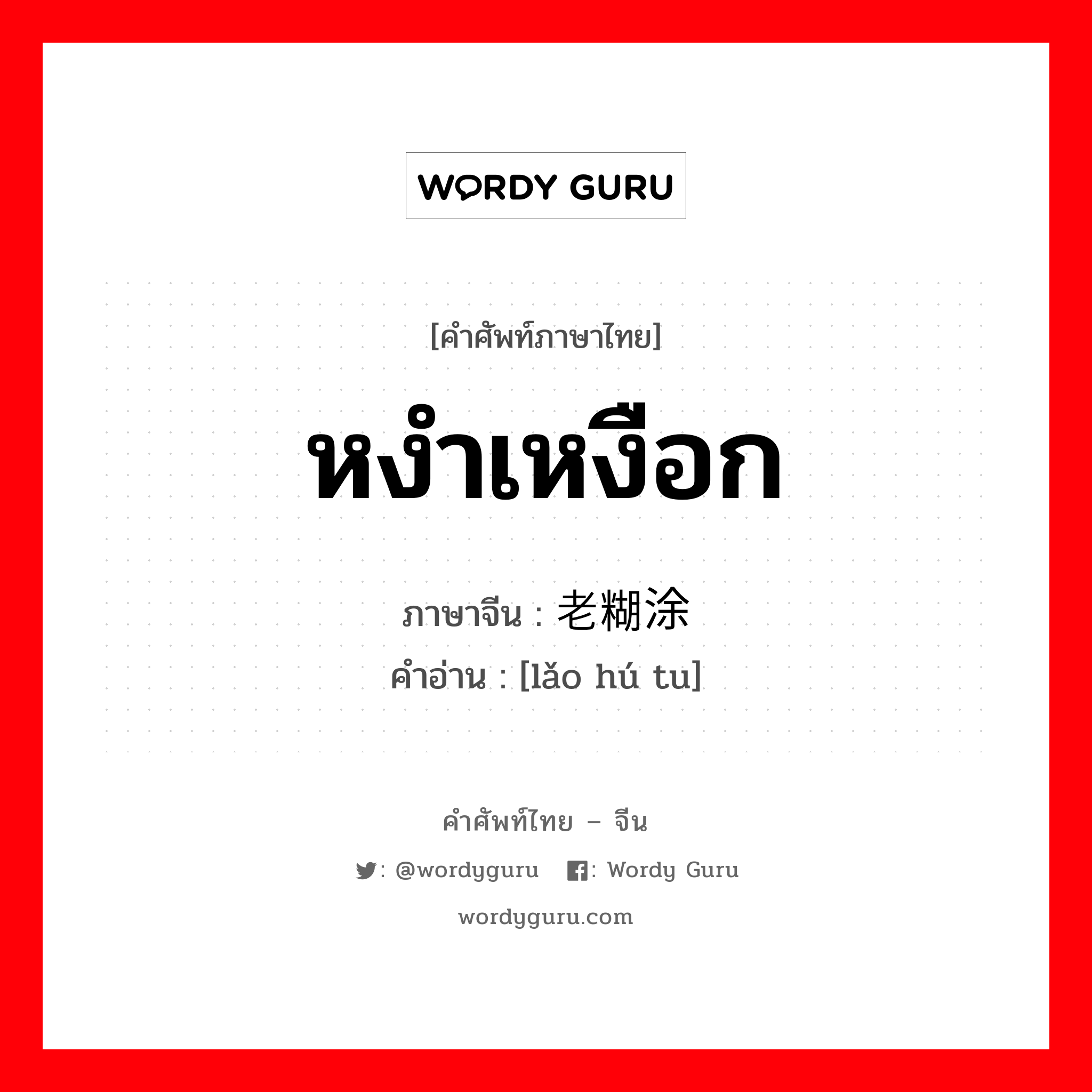 WORDY GURU

[คำศัพท์ภาษาไทย]

หงำเหงือก

ภาษาจีน : 老糊涂

คำอ่าน : [lǎo hú tu]

คำศัพท์ไทย – จีน

: @wordyguru : Wordy Guru

wordyguru.com